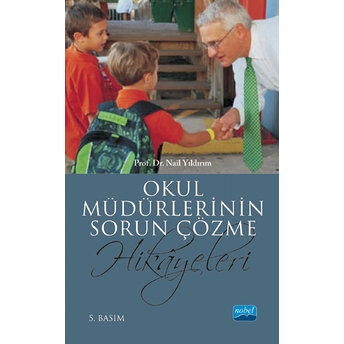 Prof. Dr. Nail Yıldırım

OKUL MÜDÜRLERİNİN SORUN ÇÖZME

Hikâyeleri

5. BASIM

nobel